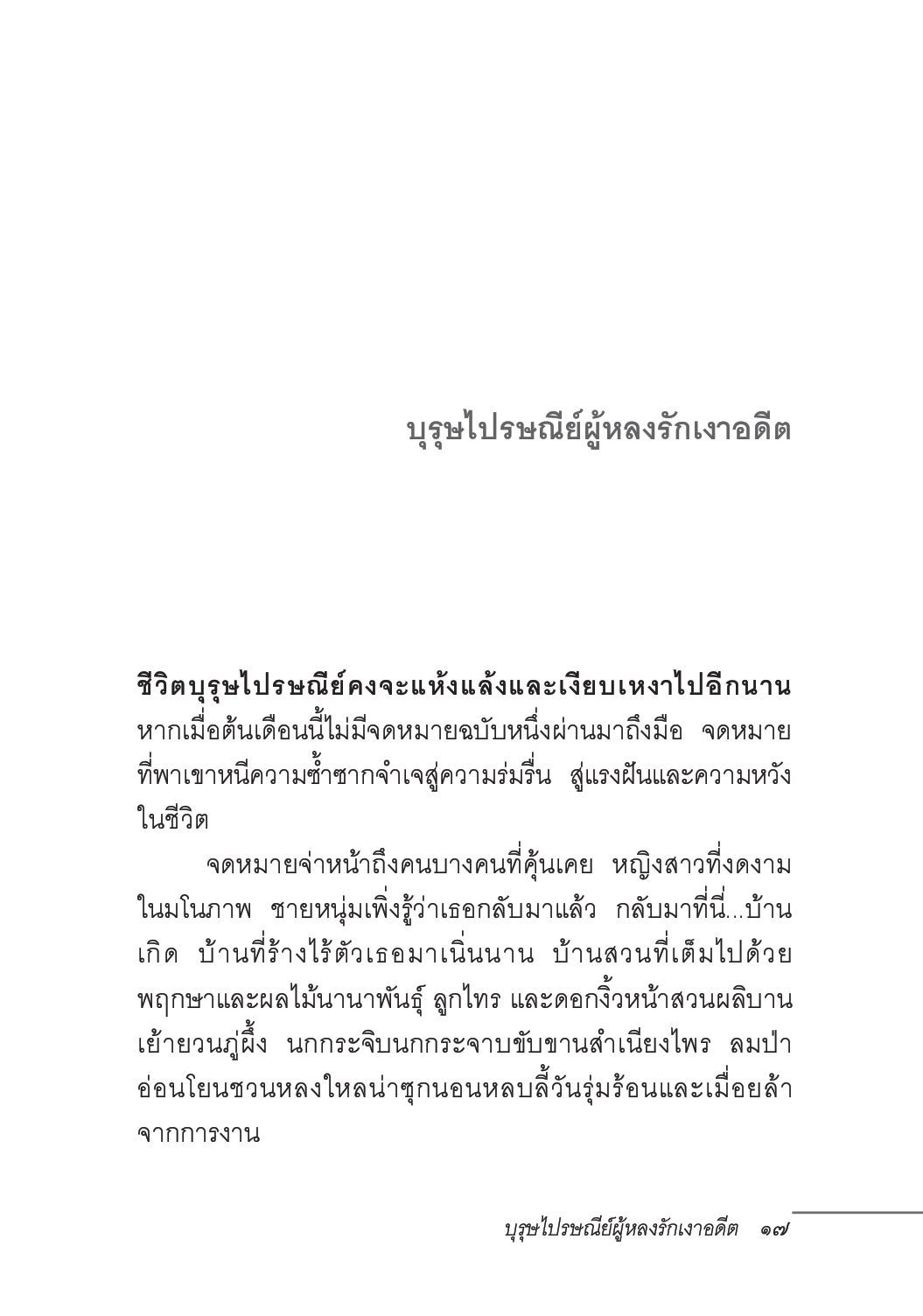 บุรุษไปรษณีย์ผู้หลงรักเงาอดีต

ชีวิตบุรุษไปรษณีย์คงจะแห้งแล้งและเงียบเหงาไปอีกนาน หากเมื่อต้นเดือนนี้ไม่มีจดหมายฉบับหนึ่งผ่านมาถึงมือ จดหมายที่พาเขาหนีความซ้ำซากจำเจสู่ความร่มรื่น สู่แรงฝันและความหวังในชีวิต

จดหมายจ่าหน้าถึงคนบางคนที่คุ้นเคย หญิงสาวที่งดงามในมโนภาพ ชายหนุ่มเพิ่งรู้ว่าเธอกลับมาแล้ว กลับมาที่นี่...บ้านเกิด บ้านที่ร้างไร้ตัวเธอมาเนิ่นนาน บ้านสวนที่เต็มไปด้วยพฤกษาและผลไม้นานาพันธุ์ ลูกไทร และดอกงิ้วหน้าสวนผลิบานเย้ายวนภู่ผึ้ง นกกระจิบนกกระจาบขับขานสำเนียงไพร ลมป่าอ่อนโยนชวนหลงใหลน่าซุกนอนหลบลี้วันรุ่มร้อนและเมื่อยล้าจากการงาน

บุรุษไปรษณีย์ผู้หลงรักเงาอดีต ๑๗